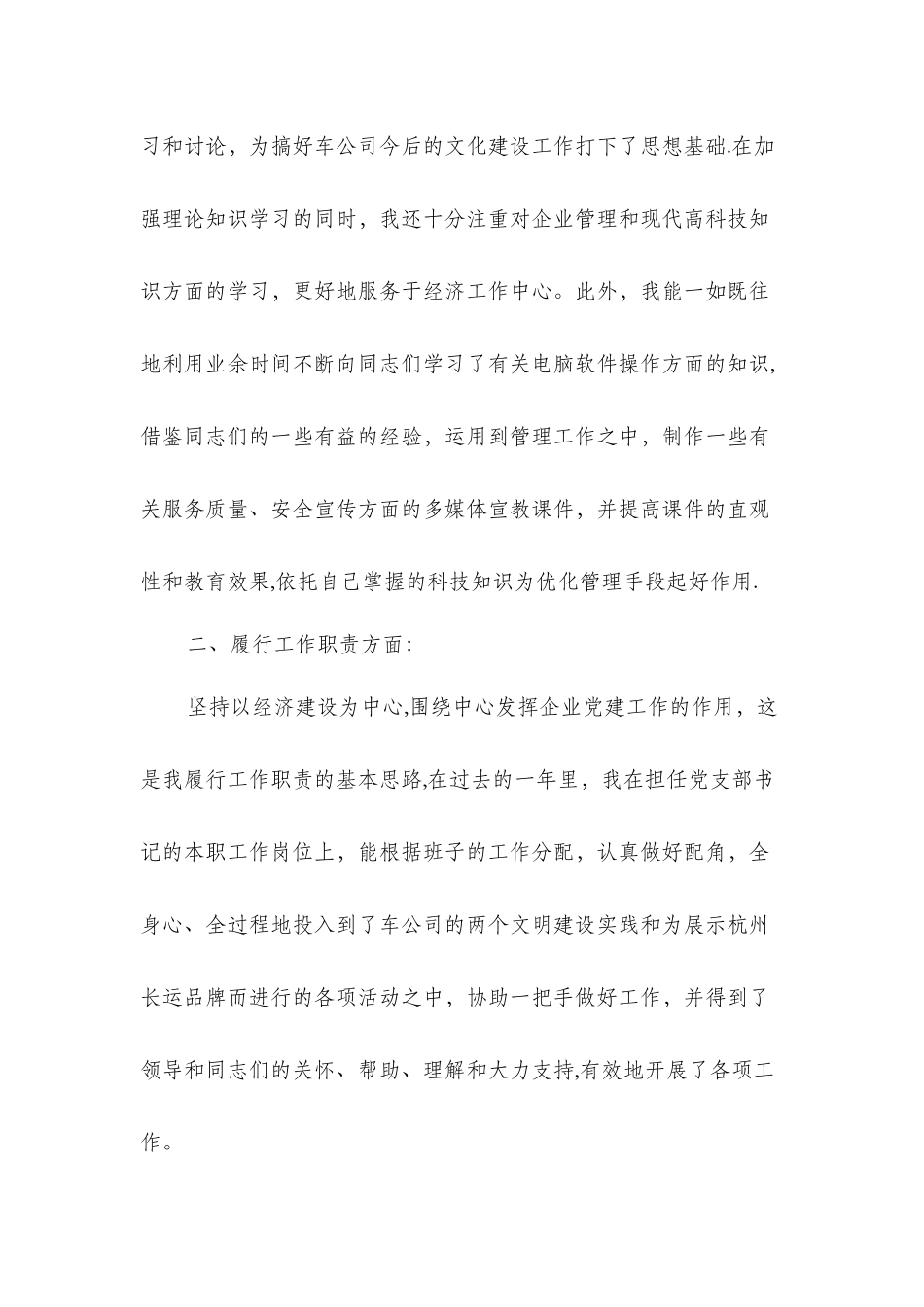 习和讨论，为搞好车公司今后的文化建设工作打下了思想基础.在加强理论知识学习的同时，我还十分注重对企业管理和现代高科技知识方面的学习，更好地服务于经济工作中心。此外，我能一如既往地利用业余时间不断向同志们学习了有关电脑软件操作方面的知识,借鉴同志们的一些有益的经验，运用到管理工作之中，制作一些有关服务质量、安全宣传方面的多媒体宣教课件，并提高课件的直观性和教育效果,依托自己掌握的科技知识为优化管理手段起好作用.

二、履行工作职责方面:

坚持以经济建设为中心,围绕中心发挥企业党建工作的作用，这是我履行工作职责的基本思路,在过去的一年里，我在担任党支部书记的本职工作岗位上，能根据班子的工作分配，认真做好配角，全身心、全过程地投入到了车公司的两个文明建设实践和为展示杭州长运品牌而进行的各项活动之中，协助一把手做好工作，并得到了领导和同志们的关怀、帮助、理解和大力支持,有效地开展了各项工作。